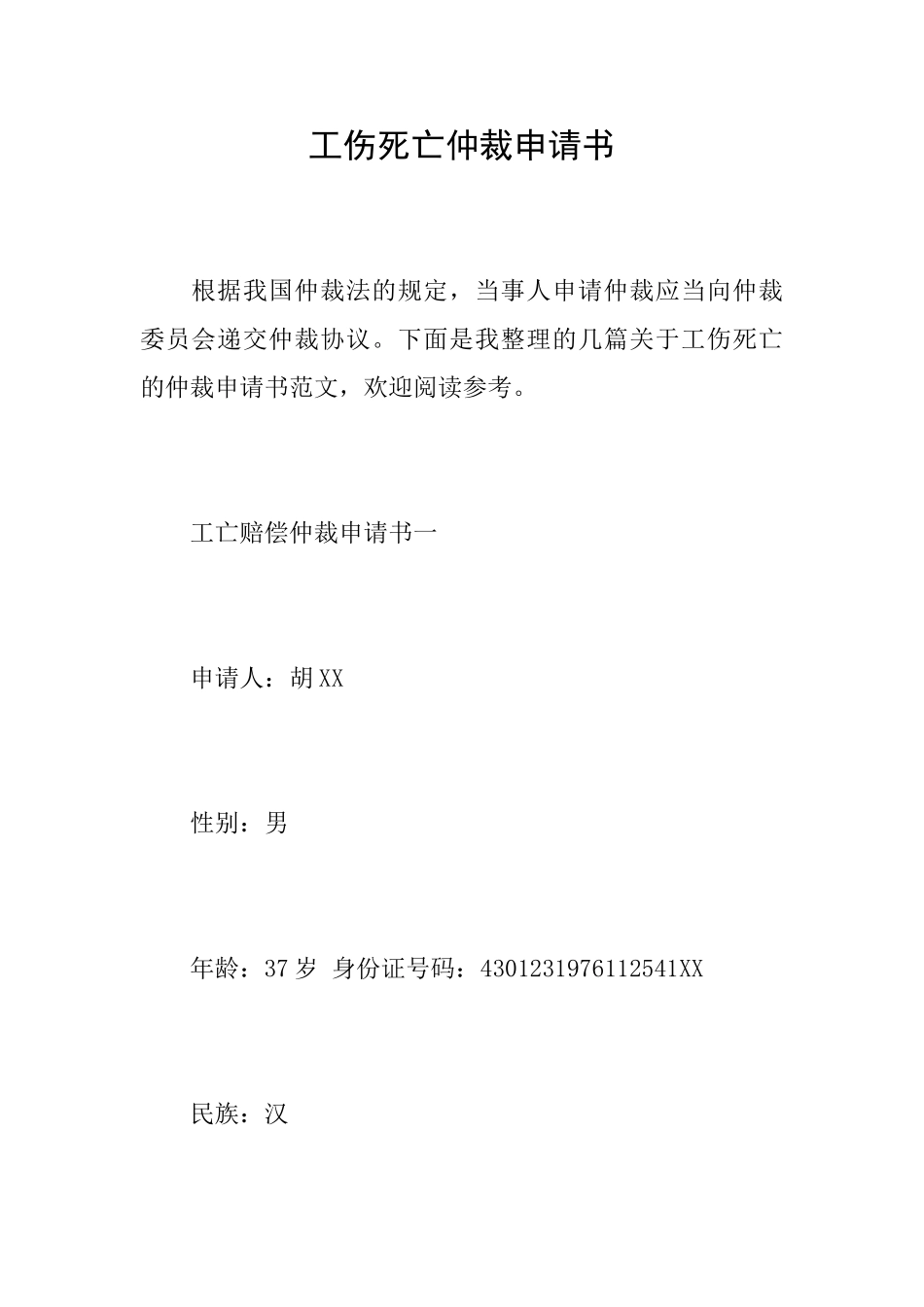 工伤死亡仲裁申请书

根据我国仲裁法的规定，当事人申请仲裁应当向仲裁委员会递交仲裁协议。下面是我整理的几篇关于工伤死亡的仲裁申请书范文，欢迎阅读参考。

工亡赔偿仲裁申请书一

申请人：胡XX

性别：男

年龄：37岁 身份证号码：4301231976112541XX

民族：汉